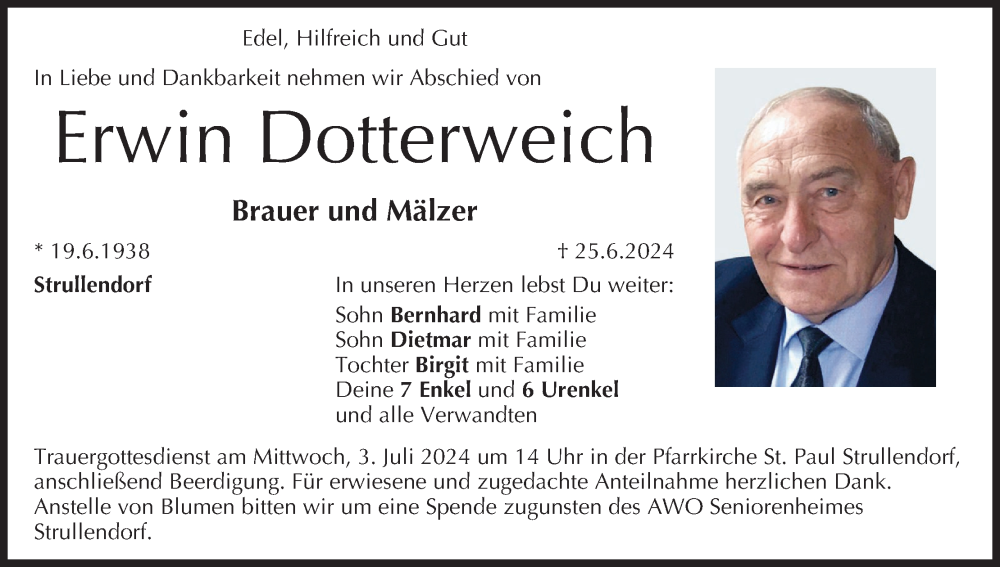 Edel, Hilfreich und Gut

In Liebe und Dankbarkeit nehmen wir Abschied von

Erwin Dotterweich

Brauer und Mälzer

* 19.6.1938

† 25.6.2024

Strullendorf

In unseren Herzen lebst Du weiter:
Sohn Bernhard mit Familie
Sohn Dietmar mit Familie
Tochter Birgit mit Familie
Deine 7 Enkel und 6 Urenkel
und alle Verwandten

Trauergottesdienst am Mittwoch, 3. Juli 2024 um 14 Uhr in der Pfarrkirche St. Paul Strullendorf, anschließend Beerdigung. Für erwiesene und zugedachte Anteilnahme herzlichen Dank. Anstelle von Blumen bitten wir um eine Spende zugunsten des AWO Seniorenheimes Strullendorf.